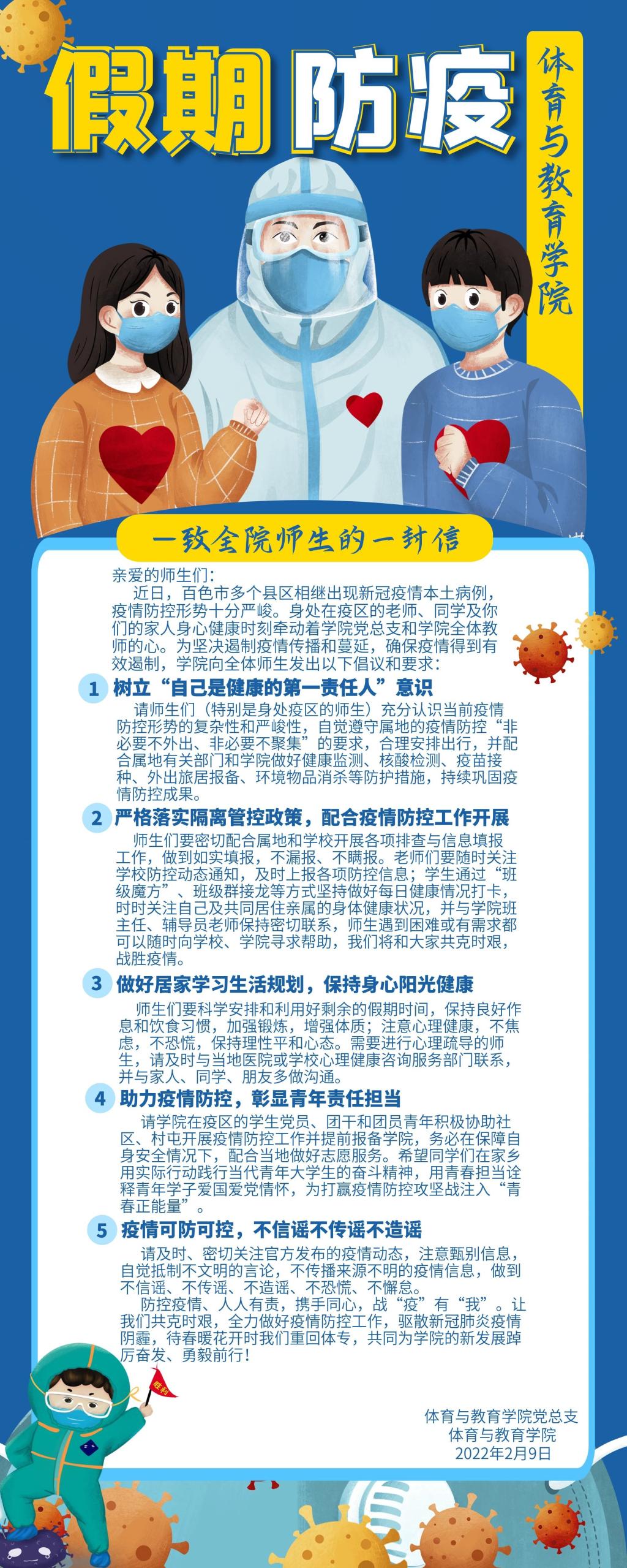 假期防疫

体育与教育学院

一致全院师生的一封信

亲爱的师生们：

近日，百色市多个县区相继出现新冠疫情本土病例，疫情防控形势十分严峻。身处在疫区的老师、同学及你们的家人身心健康时刻牵动着学院党总支和学院全体教师的心。为坚决遏制疫情传播和蔓延，确保疫情得到有效遏制，学院向全体师生发出以下倡议和要求：

1 树立“自己是健康的第一责任人”意识

请师生们（特别是身处疫区的师生）充分认识当前疫情防控形势的复杂性和严峻性，自觉遵守属地的疫情防控“非必要不外出、非必要不聚集”的要求，合理安排出行，并配合属地有关部门和学院做好健康监测、核酸检测、疫苗接种、外出旅居报备、环境物品消杀等防护措施，持续巩固疫情防控成果。

2 严格落实隔离管控政策，配合疫情防控工作开展

师生们要密切配合属地和学校开展各项排查与信息填报工作，做到如实填报，不漏报、不瞒报。老师们要随时关注学校防控动态通知，及时上报各项防控信息；学生通过“班级魔方”、班级群接龙等方式坚持做好每日健康情况打卡，时时关注自己及共同居住亲属的身体健康状况，并与学院班主任、辅导员老师保持密切联系，师生遇到困难或有需求都可以随时向学校、学院寻求帮助，我们将和大家共克时艰，战胜疫情。

3 做好居家学习生活规划，保持身心阳光健康

师生们要科学安排和利用好剩余的假期时间，保持良好作息和饮食习惯，加强锻炼，增强体质；注意心理健康，不焦虑，不恐慌，保持理性平和心态。需要进行心理疏导的师生，请及时与当地医院或学校心理健康咨询服务部门联系，并与家人、同学、朋友多做沟通。

4 助力疫情防控，彰显青年责任担当

请学院在疫区的学生党员、团干和团员青年积极协助社区、村屯开展疫情防控工作并提前报备学院，务必在保障自身安全情况下，配合当地做好志愿服务。希望同学们在家乡用实际行动践行当代青年大学生的奋斗精神，用青春担当诠释青年学子爱国爱党情怀，为打赢疫情防控攻坚战注入“青春正能量”。

5 疫情可防可控，不信谣不传谣不造谣

请及时、密切关注官方发布的疫情动态，注意甄别信息，自觉抵制不文明的言论，不传播来源不明的疫情信息，做到不信谣、不传谣、不造谣、不恐慌、不懈怠。

防控疫情、人人有责，携手同心，战“疫”有“我”。让我们共克时艰，全力做好疫情防控工作，驱散新冠肺炎疫情阴霾，待春暖花开时我们重回体专，共同为学院的新发展踔厉奋发、勇毅前行！

胜利

体育与教育学院党总支
体育与教育学院
2022年2月9日